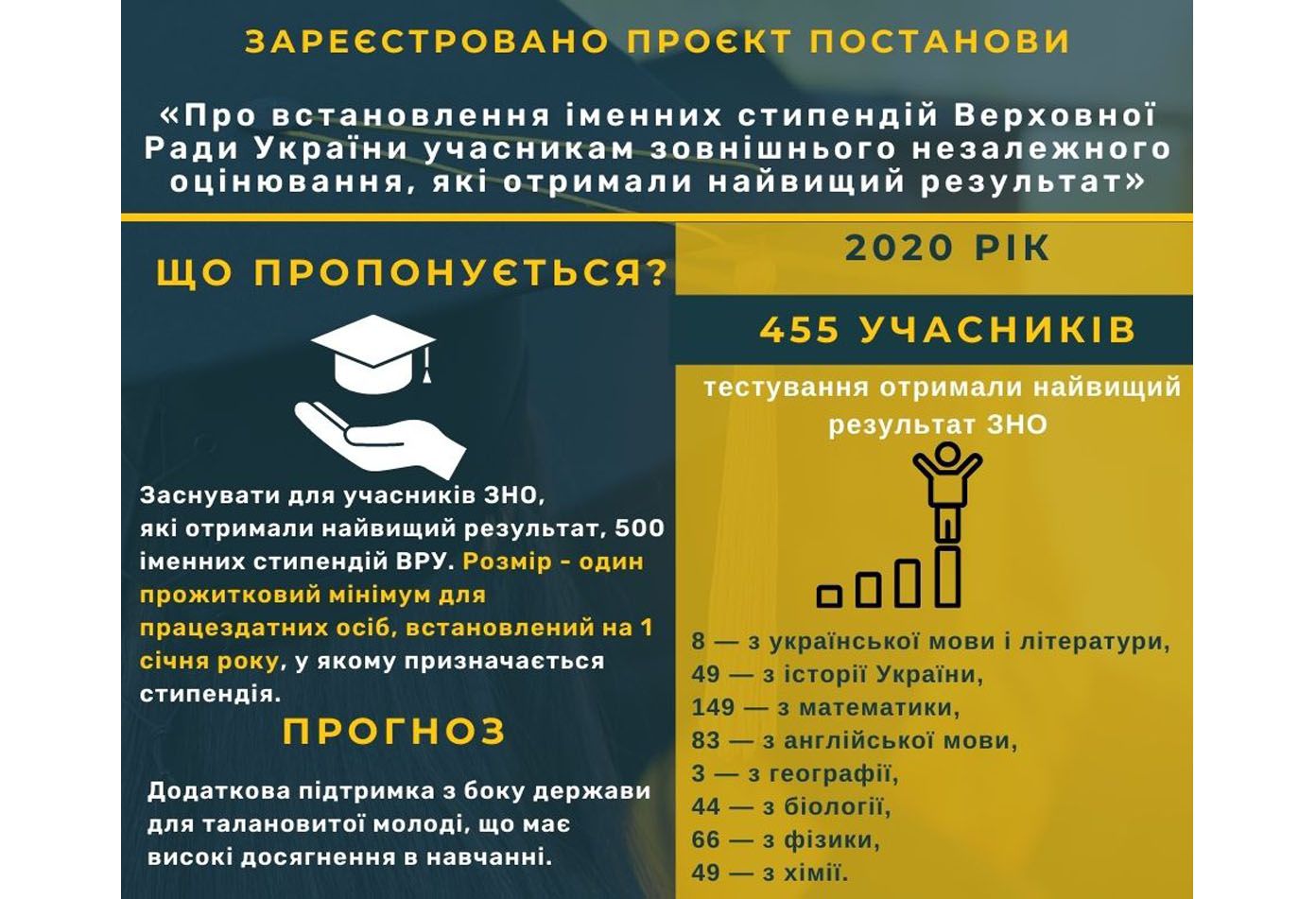 ЗАРЕЄСТРОВАНО ПРОЄКТ ПОСТАНОВИ

«Про встановлення іменних стипендій Верховної Ради України учасникам зовнішнього незалежного оцінювання, які отримали найвищий результат»

ЩО ПРОПОНУЄТЬСЯ?

Заснувати для учасників ЗНО, які отримали найвищий результат, 500 іменних стипендій ВРУ. Розмір - один прожитковий мінімум для працездатних осіб, встановлений на 1 січня року, у якому призначається стипендія.

ПРОГНОЗ

Додаткова підтримка з боку держави для талановитої молоді, що має високі досягнення в навчанні.

2020 РІК

455 УЧАСНИКІВ

тестування отримали найвищий результат ЗНО

8 — з української мови і літератури,
49 — з історії України,
149 — з математики,
83 — з англійської мови,
3 — з географії,
44 — з біології,
66 — з фізики,
49 — з хімії.